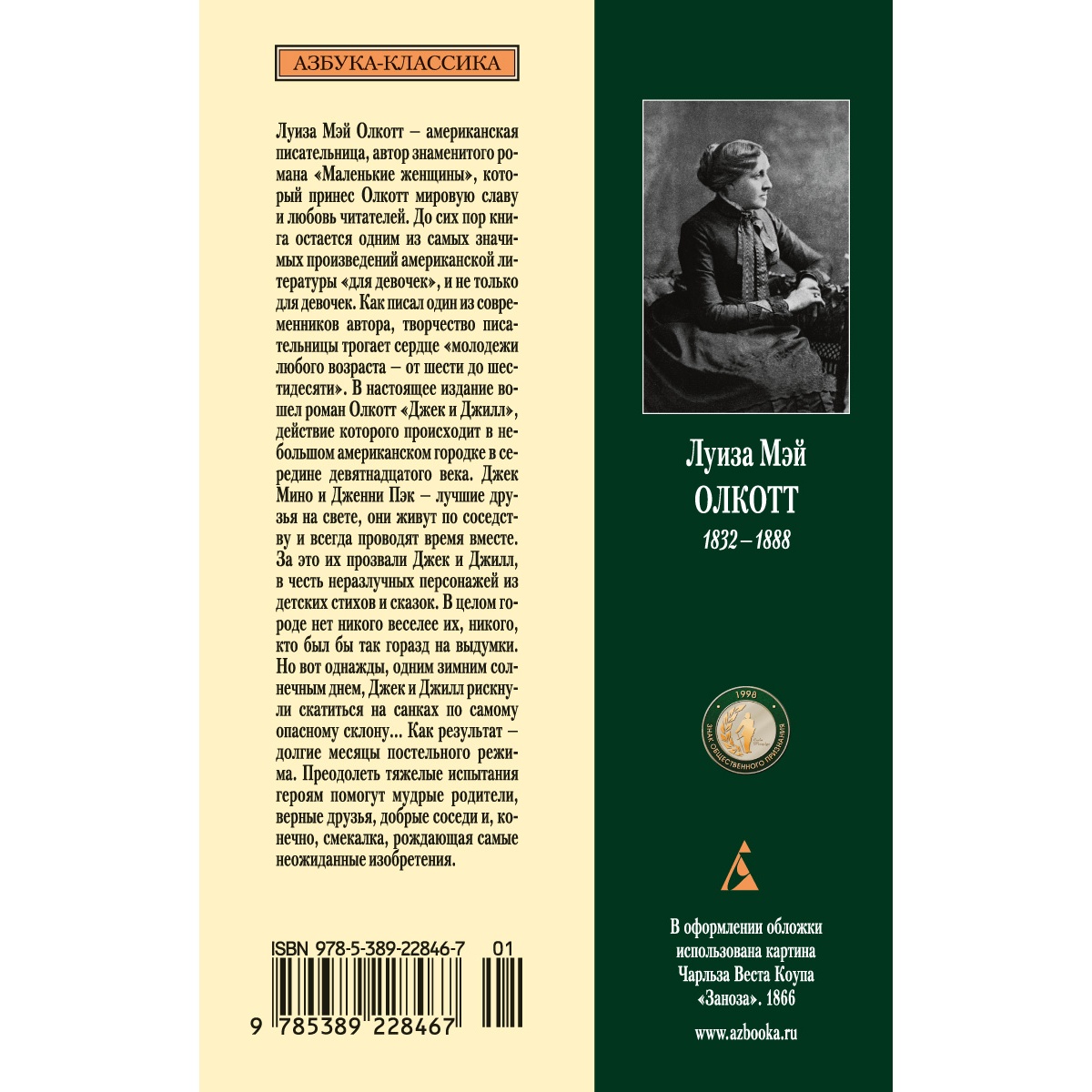 АЗБУКА-КЛАССИКА

Луиза Мэй Олкотт – американская писательница, автор знаменитого романа «Маленькие женщины», который принес Олкотт мировую славу и любовь читателей. До сих пор книга остается одним из самых значимых произведений американской литературы «для девочек», и не только для девочек. Как писал один из современников автора, творчество писательницы трогает сердце «молодежи любого возраста – от шести до шестидесяти». В настоящее издание вошел роман Олкотт «Джек и Джилл», действие которого происходит в небольшом американском городке в середине девятнадцатого века. Джек Мино и Дженни Пэк – лучшие друзья на свете, они живут по соседству и всегда проводят время вместе. За это их прозвали Джек и Джилл, в честь неразлучных персонажей из детских стихов и сказок. В целом городе нет никого веселее их, никого, кто был бы так горазд на выдумки. Но вот однажды, одним зимним солнечным днем, Джек и Джилл рискнули скатиться на санках по самому опасному склону... Как результат – долгие месяцы постельного режима. Преодолеть тяжелые испытания героям помогут мудрые родители, верные друзья, добрые соседи и, конечно, смекалка, рождающая самые неожиданные изобретения.

ISBN 978-5-389-22846-7 01

9 785389 228467

Луиза Мэй
ОЛКОТТ
1832 – 1888

1998
ЗНАК ОБЩЕСТВЕННОГО ПРИЗНАНИЯ

В оформлении обложки использована картина Чарльза Веста Коупа «Заноза». 1866

www.azbooka.ru